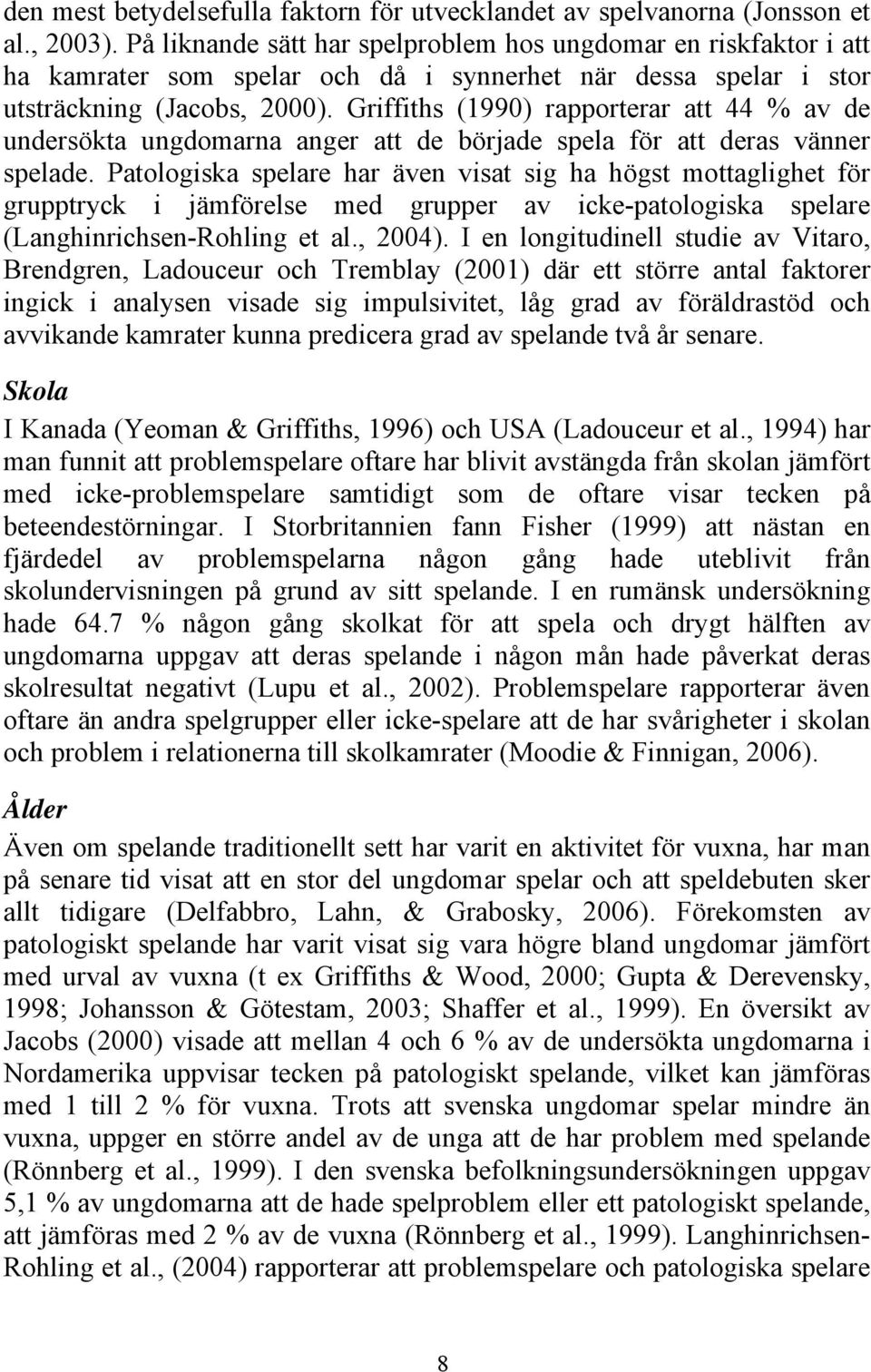 den mest betydelsefulla faktorn för utvecklandet av spelvanorna (Jonsson et al., 2003). På liknande sätt har spelproblem hos ungdomar en riskfaktor i att ha kamrater som spelar och då i synnerhet när dessa spelar i stor utsträckning (Jacobs, 2000). Griffiths (1990) rapporterar att 44 % av de undersökta ungdomarna anger att de började spela för att deras vänner spelade. Patologiska spelare har även visat sig ha högst mottaglighet för grupptryck i jämförelse med grupper av icke-patologiska spelare (Langhinrichsen-Rohling et al., 2004). I en longitudinell studie av Vitaro, Brendgren, Ladouceur och Tremblay (2001) där ett större antal faktorer ingick i analysen visade sig impulsivitet, låg grad av föräldrastöd och avvikande kamrater kunna predicera grad av spelande två år senare.

Skola

I Kanada (Yeoman & Griffiths, 1996) och USA (Ladouceur et al., 1994) har man funnit att problemspelare oftare har blivit avstängda från skolan jämfört med icke-problemspelare samtidigt som de oftare visar tecken på beteendestörningar. I Storbritannien fann Fisher (1999) att nästan en fjärdedel av problemspelarna någon gång hade uteblivit från skolundervisningen på grund av sitt spelande. I en rumänsk undersökning hade 64.7 % någon gång skolkat för att spela och drygt hälften av ungdomarna uppgav att deras spelande i någon mån hade påverkat deras skolresultat negativt (Lupu et al., 2002). Problemspelare rapporterar även oftare än andra spelgrupper eller icke-spelare att de har svårigheter i skolan och problem i relationerna till skolkamrater (Moodie & Finnigan, 2006).

Ålder

Även om spelande traditionellt sett har varit en aktivitet för vuxna, har man på senare tid visat att en stor del ungdomar spelar och att speldebuten sker allt tidigare (Delfabbro, Lahn, & Grabosky, 2006). Förekomsten av patologiskt spelande har varit visat sig vara högre bland ungdomar jämfört med urval av vuxna (t ex Griffiths & Wood, 2000; Gupta & Derevensky, 1998; Johansson & Götestam, 2003; Shaffer et al., 1999). En översikt av Jacobs (2000) visade att mellan 4 och 6 % av de undersökta ungdomarna i Nordamerika uppvisar tecken på patologiskt spelande, vilket kan jämföras med 1 till 2 % för vuxna. Trots att svenska ungdomar spelar mindre än vuxna, uppger en större andel av de unga att de har problem med spelande (Rönnberg et al., 1999). I den svenska befolkningsundersökningen uppgav 5,1 % av ungdomarna att de hade spelproblem eller ett patologiskt spelande, att jämföras med 2 % av de vuxna (Rönnberg et al., 1999). Langhinrichsen-Rohling et al., (2004) rapporterar att problemspelare och patologiska spelare

8